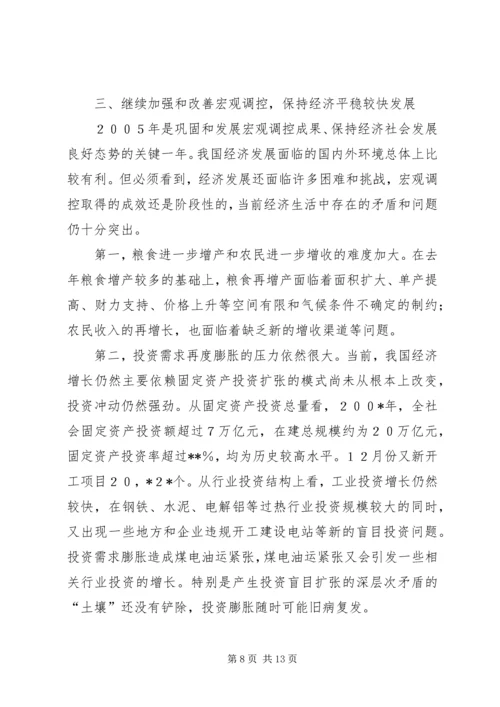 三、继续加强和改善宏观调控，保持经济平稳较快发展

２００５年是巩固和发展宏观调控成果、保持经济社会发展良好态势的关键一年。我国经济发展面临的国内外环境总体上比较有利。但必须看到，经济发展还面临许多困难和挑战，宏观调控取得的成效还是阶段性的，当前经济生活中存在的矛盾和问题仍十分突出。

第一，粮食进一步增产和农民进一步增收的难度加大。在去年粮食增产较多的基础上，粮食再增产面临着面积扩大、单产提高、财力支持、价格上升等空间有限和气候条件不确定的制约；农民收入的再增长，也面临着缺乏新的增收渠道等问题。

第二，投资需求再度膨胀的压力依然很大。当前，我国经济增长仍然主要依赖固定资产投资扩张的模式尚未从根本上改变，投资冲动仍然强劲。从固定资产投资总量看，２００*年，全社会固定资产投资额超过７万亿元，在建总规模约为２０万亿元，固定资产投资率超过**%，均为历史较高水平。１２月份又新开工项目２０，*２*个。从行业投资结构上看，工业投资增长仍然较快，在钢铁、水泥、电解铝等过热行业投资规模较大的同时，又出现一些地方和企业违规开工建设电站等新的盲目投资问题。投资需求膨胀造成煤电油运紧张，煤电油运紧张又会引发一些相关行业投资的增长。特别是产生投资盲目扩张的深层次矛盾的“土壤”还没有铲除，投资膨胀随时可能旧病复发。

第 8 页 共 13 页